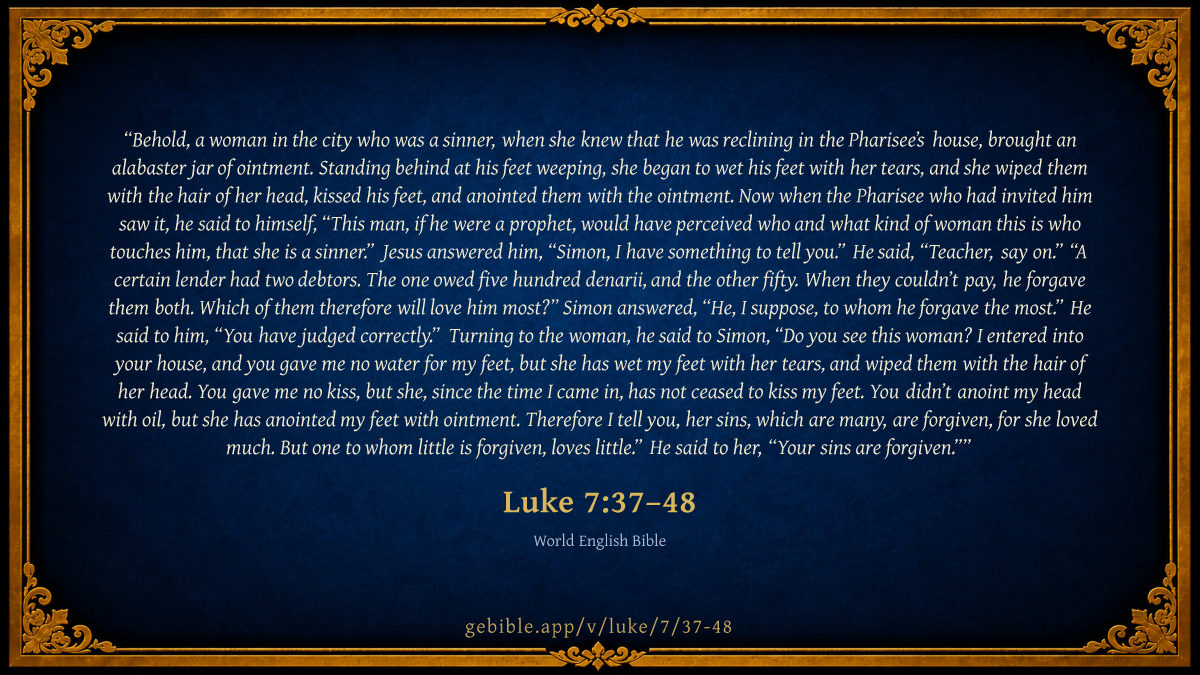 "Behold, a woman in the city who was a sinner, when she knew that he was reclining in the Pharisee's house, brought an alabaster jar of ointment. Standing behind at his feet weeping, she began to wet his feet with her tears, and she wiped them with the hair of her head, kissed his feet, and anointed them with the ointment. Now when the Pharisee who had invited him saw it, he said to himself, "This man, if he were a prophet, would have perceived who and what kind of woman this is who touches him, that she is a sinner." Jesus answered him, "Simon, I have something to tell you." He said, "Teacher, say on." "A certain lender had two debtors. The one owed five hundred denarii, and the other fifty. When they couldn't pay, he forgave them both. Which of them therefore will love him most?" Simon answered, "He, I suppose, to whom he forgave the most." He said to him, "You have judged correctly." Turning to the woman, he said to Simon, "Do you see this woman? I entered into your house, and you gave me no water for my feet, but she has wet my feet with her tears, and wiped them with the hair of her head. You gave me no kiss, but she, since the time I came in, has not ceased to kiss my feet. You didn't anoint my head with oil, but she has anointed my feet with ointment. Therefore I tell you, her sins, which are many, are forgiven, for she loved much. But one to whom little is forgiven, loves little." He said to her, "Your sins are forgiven.""

Luke 7:37–48

World English Bible

gebible.app/v/luke/7/37-48